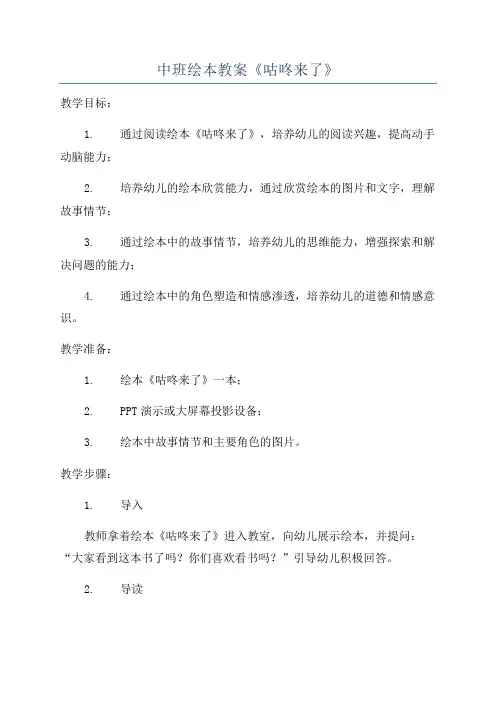 中班绘本教案《咕咚来了》

教学目标：

1. 通过阅读绘本《咕咚来了》，培养幼儿的阅读兴趣，提高动手动脑能力；

2. 培养幼儿的绘本欣赏能力，通过欣赏绘本的图片和文字，理解故事情节；

3. 通过绘本中的故事情节，培养幼儿的思维能力，增强探索和解决问题的能力；

4. 通过绘本中的角色塑造和情感渗透，培养幼儿的道德和情感意识。

教学准备：

1. 绘本《咕咚来了》一本；

2. PPT 演示或大屏幕投影设备；

3. 绘本中故事情节和主要角色的图片。

教学步骤：

1. 导入

教师拿着绘本《咕咚来了》进入教室，向幼儿展示绘本，并提问：“大家看到这本书了吗？你们喜欢看书吗？”引导幼儿积极回答。

2. 导读